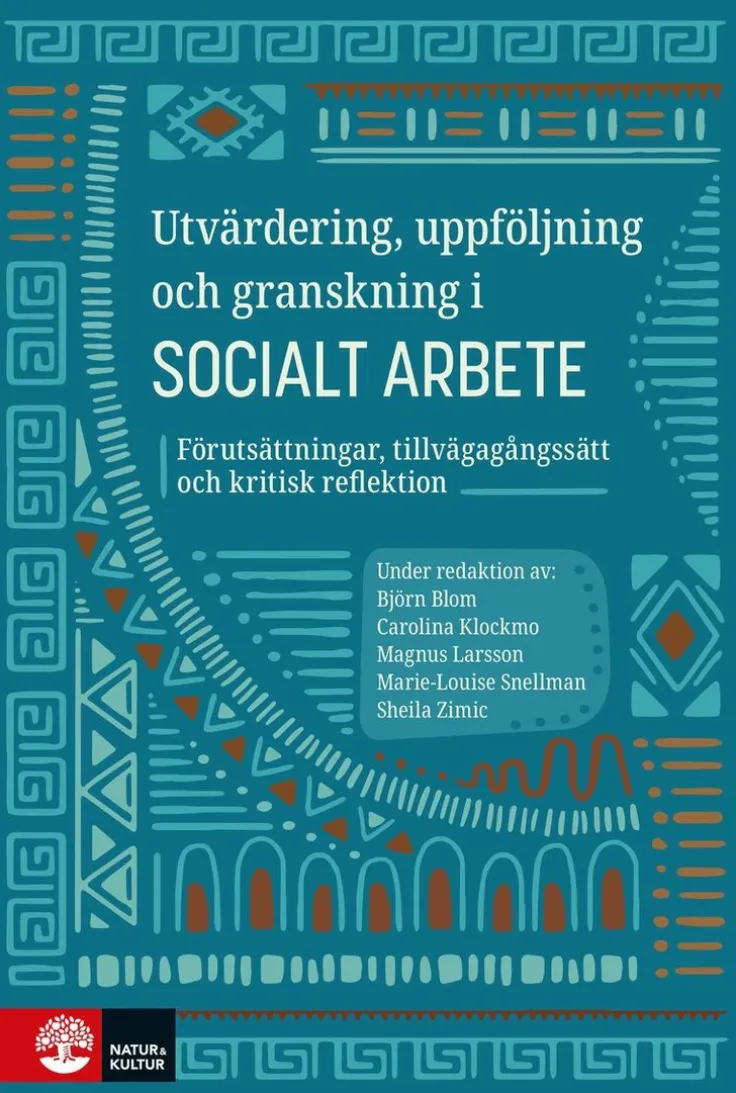 Utvärdering, uppföljning och granskning i
SOCIALT ARBETE

Förutsättningar, tillvägagångssätt och kritisk reflektion

Under redaktion av:
Björn Blom
Carolina Klockmo
Magnus Larsson
Marie-Louise Snellman
Sheila Zimic

NATUR & KULTUR